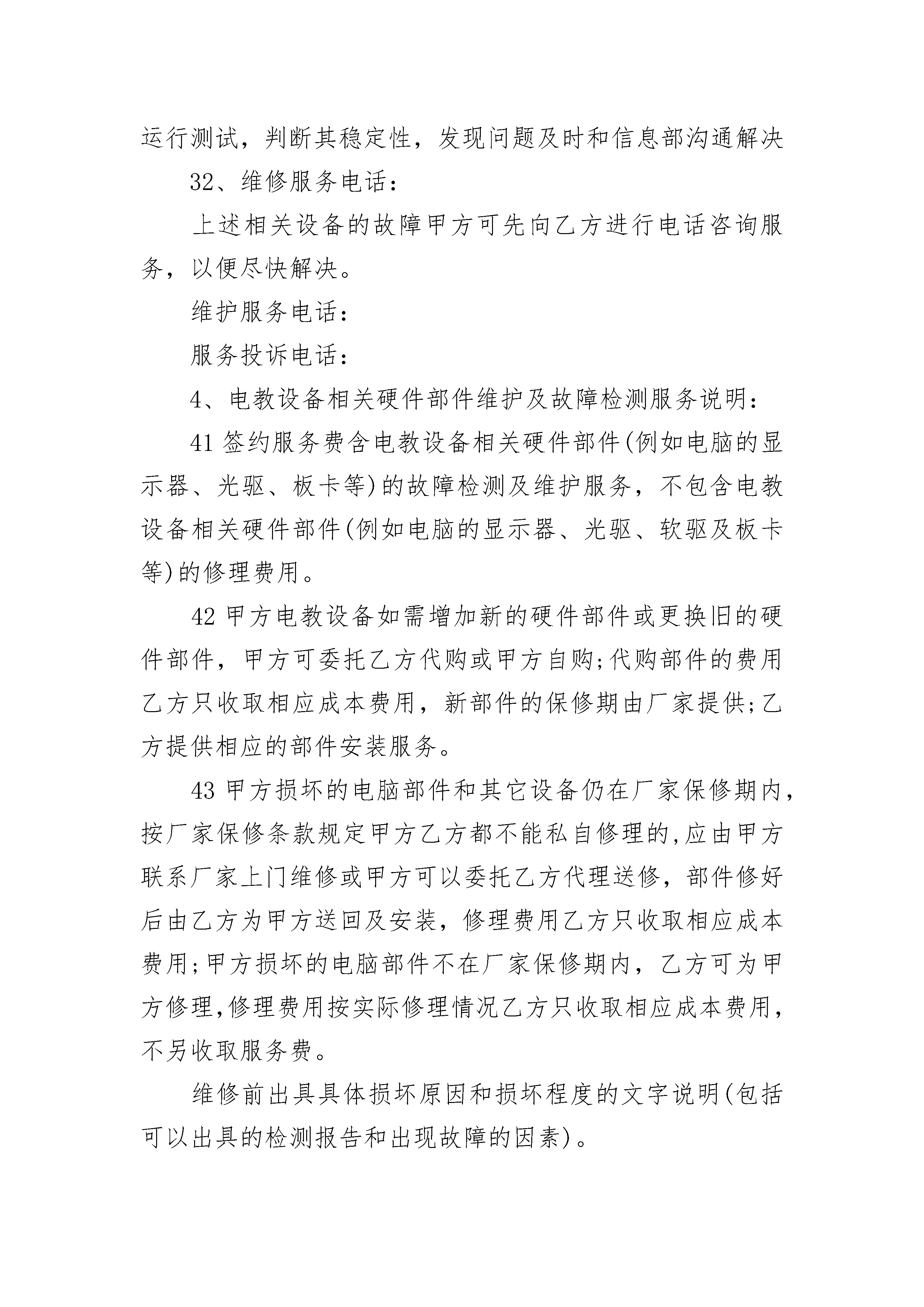 运行测试，判断其稳定性，发现问题及时和信息部沟通解决

32、维修服务电话：

上述相关设备的故障甲方可先向乙方进行电话咨询服务，以便尽快解决。

维护服务电话：

服务投诉电话：

4、电教设备相关硬件部件维护及故障检测服务说明：

41 签约服务费含电教设备相关硬件部件(例如电脑的显示器、光驱、板卡等)的故障检测及维护服务，不包含电教设备相关硬件部件(例如电脑的显示器、光驱、软驱及板卡等)的修理费用。

42 甲方电教设备如需增加新的硬件部件或更换旧的硬件部件，甲方可委托乙方代购或甲方自购;代购部件的费用乙方只收取相应成本费用，新部件的保修期由厂家提供;乙方提供相应的部件安装服务。

43 甲方损坏的电脑部件和其它设备仍在厂家保修期内，按厂家保修条款规定甲方乙方都不能私自修理的,应由甲方联系厂家上门维修或甲方可以委托乙方代理送修，部件修好后由乙方为甲方送回及安装，修理费用乙方只收取相应成本费用;甲方损坏的电脑部件不在厂家保修期内，乙方可为甲方修理,修理费用按实际修理情况乙方只收取相应成本费用，不另收取服务费。

维修前出具具体损坏原因和损坏程度的文字说明(包括可以出具的检测报告和出现故障的因素)。